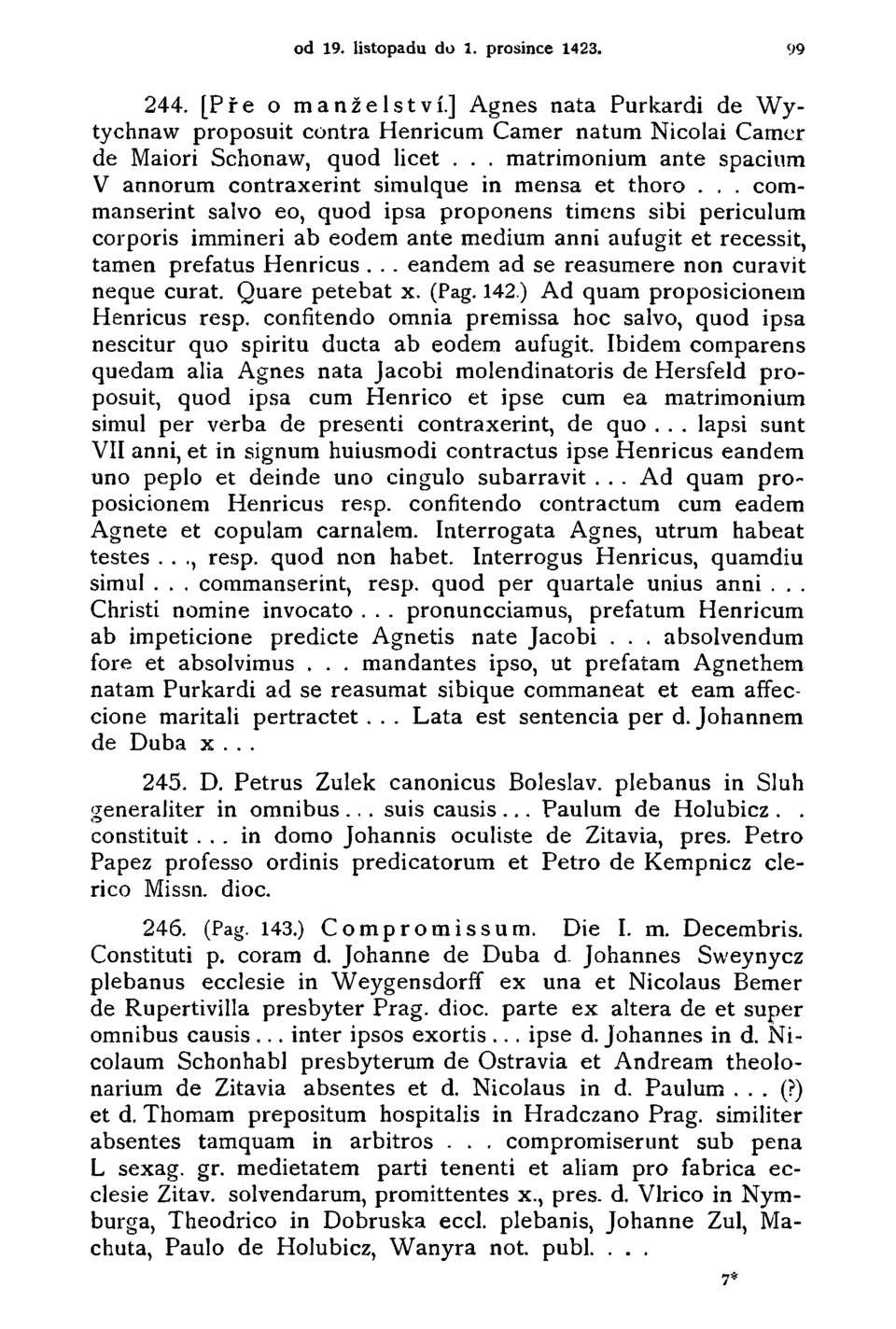 od 19. listopadu do 1. prosince 1423. 99

244. [Pře o manželství.] Agnes nata Purkardi de Wytychnaw proposuit contra Henricum Camer natum Nicolai Camer de Maiori Schonaw, quod licet . . . matrimonium ante spacium V annorum contraxerint simulque in mensa et thoro . . . commanserint salvo eo, quod ipsa proponens timens sibi periculum corporis immineri ab eodem ante medium anni aufugit et recessit, tamen prefatus Henricus . . . eandem ad se reasumere non curavit neque curat. Quare petebat x. (Pag. 142.) Ad quam proposicionem Henricus resp. confitendo omnia premissa hoc salvo, quod ipsa nescitur quo spiritu ducta ab eodem aufugit. Ibidem comparens quedam alia Agnes nata Jacobi molendinatoris de Hersfeld proposuit, quod ipsa cum Henrico et ipse cum ea matrimonium simul per verba de presenti contraxerint, de quo . . . lapsi sunt VII anni, et in signum huiusmodi contractus ipse Henricus eandem uno peplo et deinde uno cingulo subarravit . . . Ad quam proposicionem Henricus resp. confitendo contractum cum eadem Agnete et copulam carnalem. Interrogata Agnes, utrum habeat testes . . ., resp. quod non habet. Interrogus Henricus, quamdiu simul . . . commanserint, resp. quod per quartale unius anni . . . Christi nomine invocato . . . pronuncciamus, prefatum Henricum ab impeticione predicte Agnetis nate Jacobi . . . absolvendum fore et absolvimus . . . mandantes ipso, ut prefatam Agnethem natam Purkardi ad se reasumat sibique commaneat et eam affeccione maritali pertractet . . . Lata est sentencia per d. Johannem de Duba x . . .

245. D. Petrus Zulek canonicus Boleslav. plebanus in Sluh generaliter in omnibus . . . suis causis . . . Paulum de Holubicz . . constituit . . . in domo Johannis oculiste de Zitavia, pres. Petro Papez professo ordinis predicatorum et Petro de Kempnicz clerico Missn. dioc.

246. (Pag. 143.) Compromissum. Die I. m. Decembris. Constituti p. coram d. Johanne de Duba d. Johannes Sweynycz plebanus ecclesie in Weygensdorff ex una et Nicolaus Bemer de Rupertivilla presbyter Prag. dioc. parte ex altera de et super omnibus causis . . . inter ipsos exortis . . . ipse d. Johannes in d. Nicolaum Schonhabl presbyterum de Ostravia et Andream theolonarium de Zitavia absentes et d. Nicolaus in d. Paulum . . . (?) et d. Thomam prepositum hospitalis in Hradczano Prag. similiter absentes tamquam in arbitros . . . compromiserunt sub pena L sexag. gr. medietatem parti tenenti et aliam pro fabrica ecclesie Zitav. solvendarum, promittentes x., pres. d. Vlrico in Nymburga, Theodrico in Dobruska eccl. plebanis, Johanne Zul, Machuta, Paulo de Holubicz, Wanyra not. publ. . . .

7*